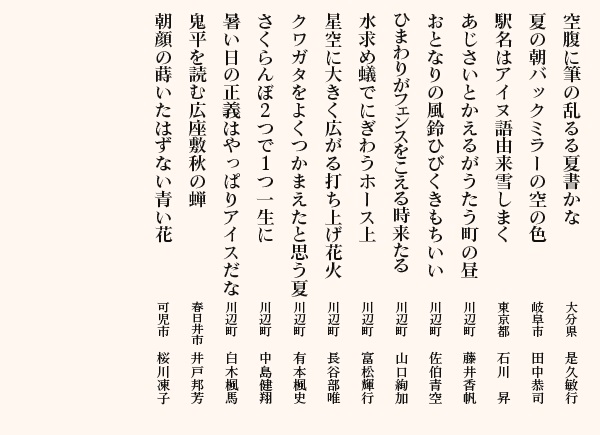 空腹に筆の乱るる夏書かな　大分県　是久敏行

夏の朝バックミラーの空の色　岐阜市　田中恭司

駅名はアイヌ語由来雪しまく　東京都　石川　昇

あじさいとかえるがうたう町の昼　川辺町　藤井香帆

おとなりの風鈴ひびくきもちいい　川辺町　佐伯青空

ひまわりがフェンスをこえる時来たる　川辺町　山口絢加

水求め蟻でにぎわうホース上　川辺町　富松輝行

星空に大きく広がる打ち上げ花火　川辺町　長谷部唯

クワガタをよくつかまえたと思う夏　川辺町　有本楓史

さくらんぼ2つで1つ一生に　川辺町　中島健翔

暑い日の正義はやっぱりアイスだな　川辺町　白木楓馬

鬼平を読む広座敷秋の蝉　春日井市　井戸邦芳

朝顔の蒔いたはずない青い花　可児市　桜川凍子